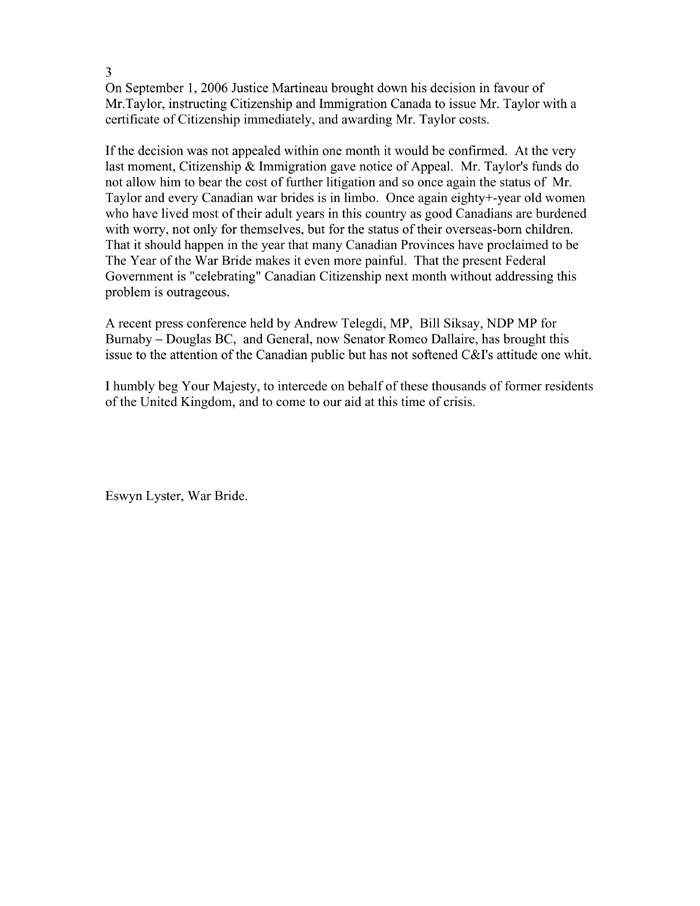 3
On September 1, 2006 Justice Martineau brought down his decision in favour of Mr.Taylor, instructing Citizenship and Immigration Canada to issue Mr. Taylor with a certificate of Citizenship immediately, and awarding Mr. Taylor costs.

If the decision was not appealed within one month it would be confirmed. At the very last moment, Citizenship & Immigration gave notice of Appeal. Mr. Taylor's funds do not allow him to bear the cost of further litigation and so once again the status of Mr. Taylor and every Canadian war brides is in limbo. Once again eighty+-year old women who have lived most of their adult years in this country as good Canadians are burdened with worry, not only for themselves, but for the status of their overseas-born children. That it should happen in the year that many Canadian Provinces have proclaimed to be The Year of the War Bride makes it even more painful. That the present Federal Government is "celebrating" Canadian Citizenship next month without addressing this problem is outrageous.

A recent press conference held by Andrew Telegdi, MP, Bill Siksay, NDP MP for Burnaby – Douglas BC, and General, now Senator Romeo Dallaire, has brought this issue to the attention of the Canadian public but has not softened C&I's attitude one whit.

I humbly beg Your Majesty, to intercede on behalf of these thousands of former residents of the United Kingdom, and to come to our aid at this time of crisis.

Eswyn Lyster, War Bride.